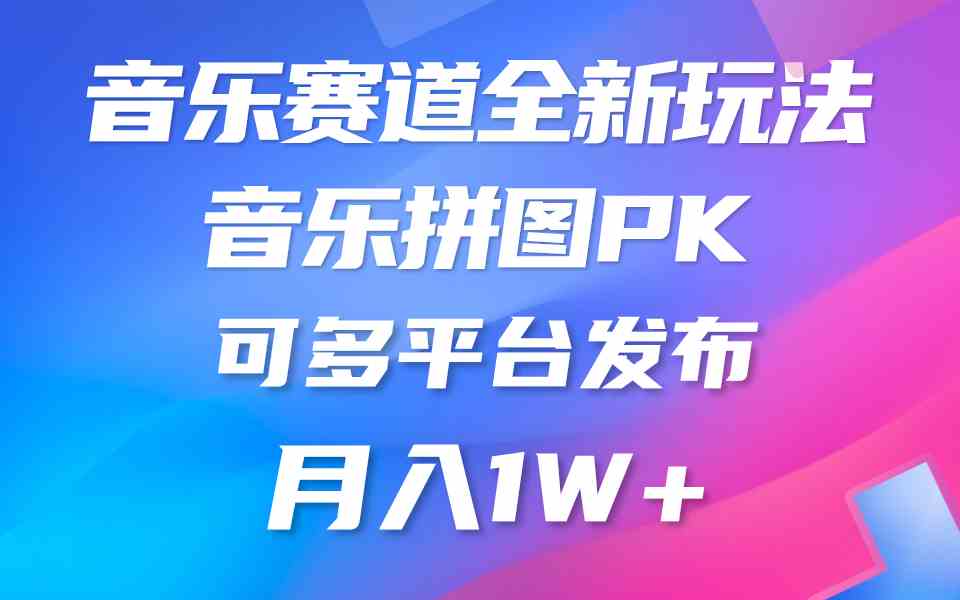 音乐赛道全新玩法
音乐拼图PK
可多平台发布
月入1W＋